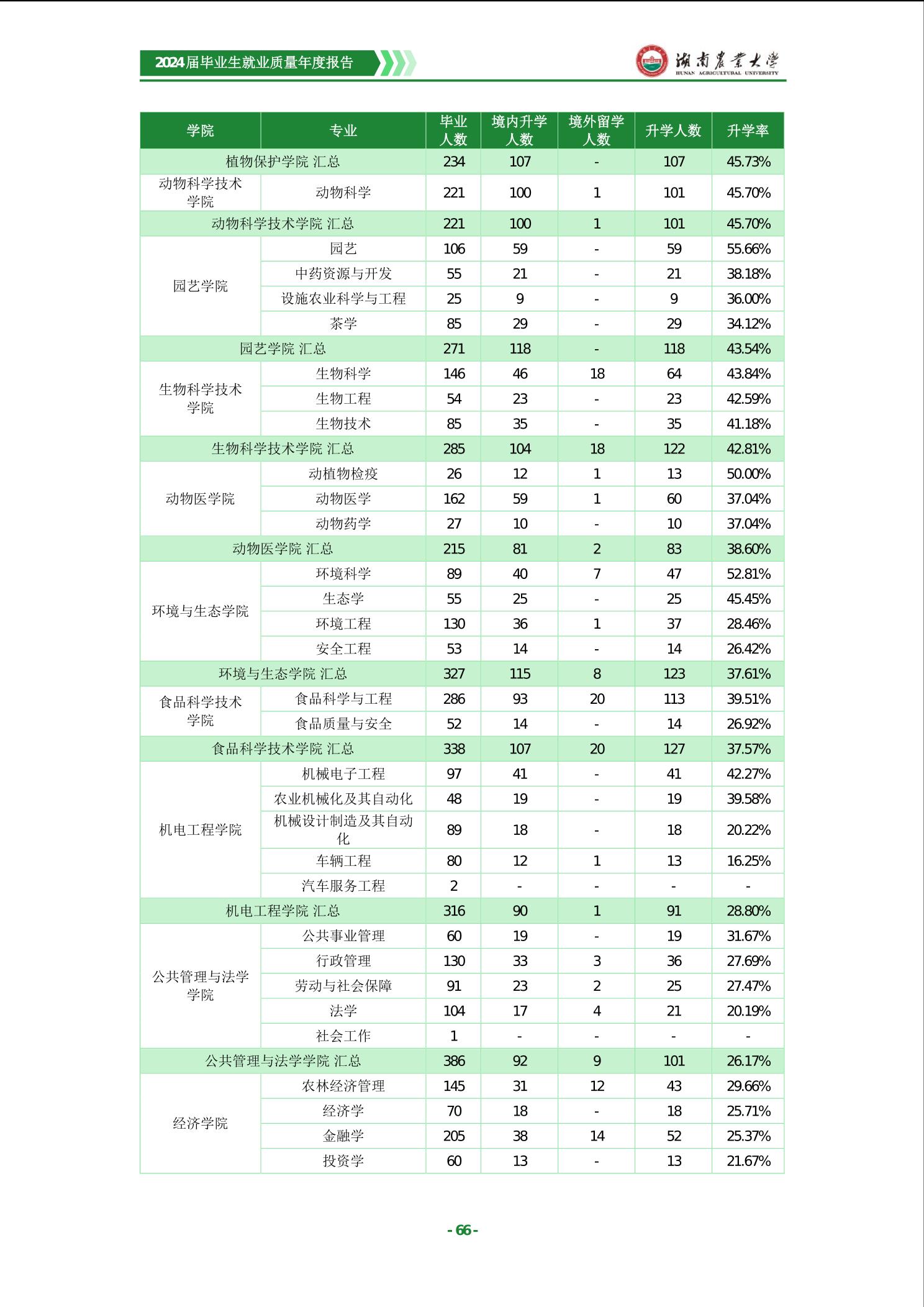 2024届毕业生就业质量年度报告

湖南农业大学
HUNAN AGRICULTURAL UNIVERSITY

| 学院 | 专业 | 毕业人数 | 境内升学人数 | 境外留学人数 | 升学人数 | 升学率 |
|---|---|---|---|---|---|---|
| 植物保护学院 汇总 | | 234 | 107 | - | 107 | 45.73% |
| 动物科学技术学院 | 动物科学 | 221 | 100 | 1 | 101 | 45.70% |
| 动物科学技术学院 汇总 | | 221 | 100 | 1 | 101 | 45.70% |
| 园艺学院 | 园艺 | 106 | 59 | - | 59 | 55.66% |
| | 中药资源与开发 | 55 | 21 | - | 21 | 38.18% |
| | 设施农业科学与工程 | 25 | 9 | - | 9 | 36.00% |
| | 茶学 | 85 | 29 | - | 29 | 34.12% |
| 园艺学院 汇总 | | 271 | 118 | - | 118 | 43.54% |
| 生物科学技术学院 | 生物科学 | 146 | 46 | 18 | 64 | 43.84% |
| | 生物工程 | 54 | 23 | - | 23 | 42.59% |
| | 生物技术 | 85 | 35 | - | 35 | 41.18% |
| 生物科学技术学院 汇总 | | 285 | 104 | 18 | 122 | 42.81% |
| 动物医学院 | 动植物检疫 | 26 | 12 | 1 | 13 | 50.00% |
| | 动物医学 | 162 | 59 | 1 | 60 | 37.04% |
| | 动物药学 | 27 | 10 | - | 10 | 37.04% |
| 动物医学院 汇总 | | 215 | 81 | 2 | 83 | 38.60% |
| 环境与生态学院 | 环境科学 | 89 | 40 | 7 | 47 | 52.81% |
| | 生态学 | 55 | 25 | - | 25 | 45.45% |
| | 环境工程 | 130 | 36 | 1 | 37 | 28.46% |
| | 安全工程 | 53 | 14 | - | 14 | 26.42% |
| 环境与生态学院 汇总 | | 327 | 115 | 8 | 123 | 37.61% |
| 食品科学技术学院 | 食品科学与工程 | 286 | 93 | 20 | 113 | 39.51% |
| | 食品质量与安全 | 52 | 14 | - | 14 | 26.92% |
| 食品科学技术学院 汇总 | | 338 | 107 | 20 | 127 | 37.57% |
| 机电工程学院 | 机械电子工程 | 97 | 41 | - | 41 | 42.27% |
| | 农业机械化及其自动化 | 48 | 19 | - | 19 | 39.58% |
| | 机械设计制造及其自动化 | 89 | 18 | - | 18 | 20.22% |
| | 车辆工程 | 80 | 12 | 1 | 13 | 16.25% |
| | 汽车服务工程 | 2 | - | - | - | - |
| 机电工程学院 汇总 | | 316 | 90 | 1 | 91 | 28.80% |
| 公共管理与法学学院 | 公共事业管理 | 60 | 19 | - | 19 | 31.67% |
| | 行政管理 | 130 | 33 | 3 | 36 | 27.69% |
| | 劳动与社会保障 | 91 | 23 | 2 | 25 | 27.47% |
| | 法学 | 104 | 17 | 4 | 21 | 20.19% |
| | 社会工作 | 1 | - | - | - | - |
| 公共管理与法学学院 汇总 | | 386 | 92 | 9 | 101 | 26.17% |
| 经济学院 | 农林经济管理 | 145 | 31 | 12 | 43 | 29.66% |
| | 经济学 | 70 | 18 | - | 18 | 25.71% |
| | 金融学 | 205 | 38 | 14 | 52 | 25.37% |
| | 投资学 | 60 | 13 | - | 13 | 21.67% |

- 66 -